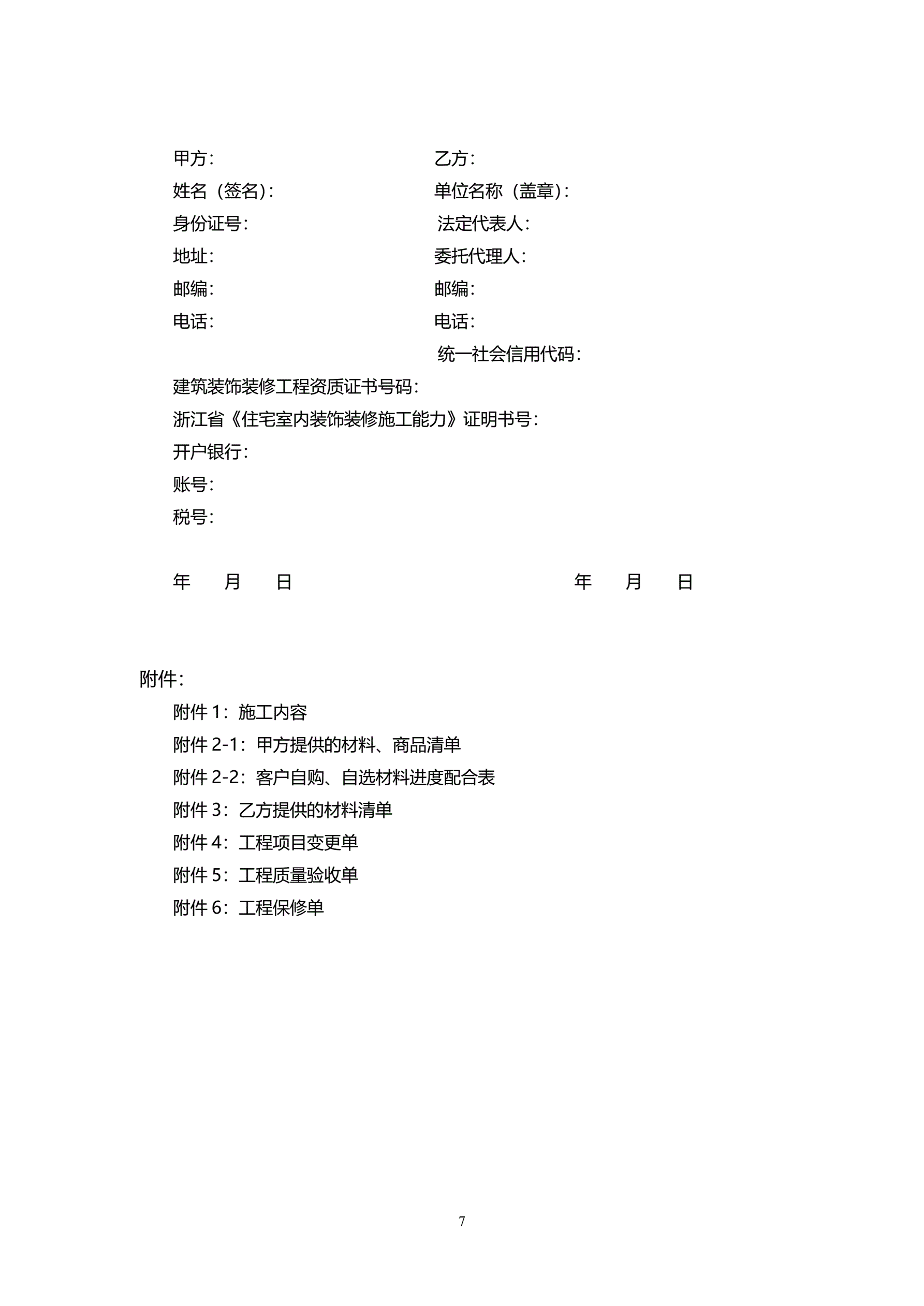 甲方：
姓名（签名）：
身份证号：
地址：
邮编：
电话：

乙方：
单位名称（盖章）：
法定代表人：
委托代理人：
邮编：
电话：
统一社会信用代码：
建筑装饰装修工程资质证书号码：
浙江省《住宅室内装饰装修施工能力》证明书号：
开户银行：
账号：
税号：

年 月 日

年 月 日

附件：

附件 1：施工内容
附件 2-1：甲方提供的材料、商品清单
附件 2-2：客户自购、自选材料进度配合表
附件 3：乙方提供的材料清单
附件 4：工程项目变更单
附件 5：工程质量验收单
附件 6：工程保修单

7